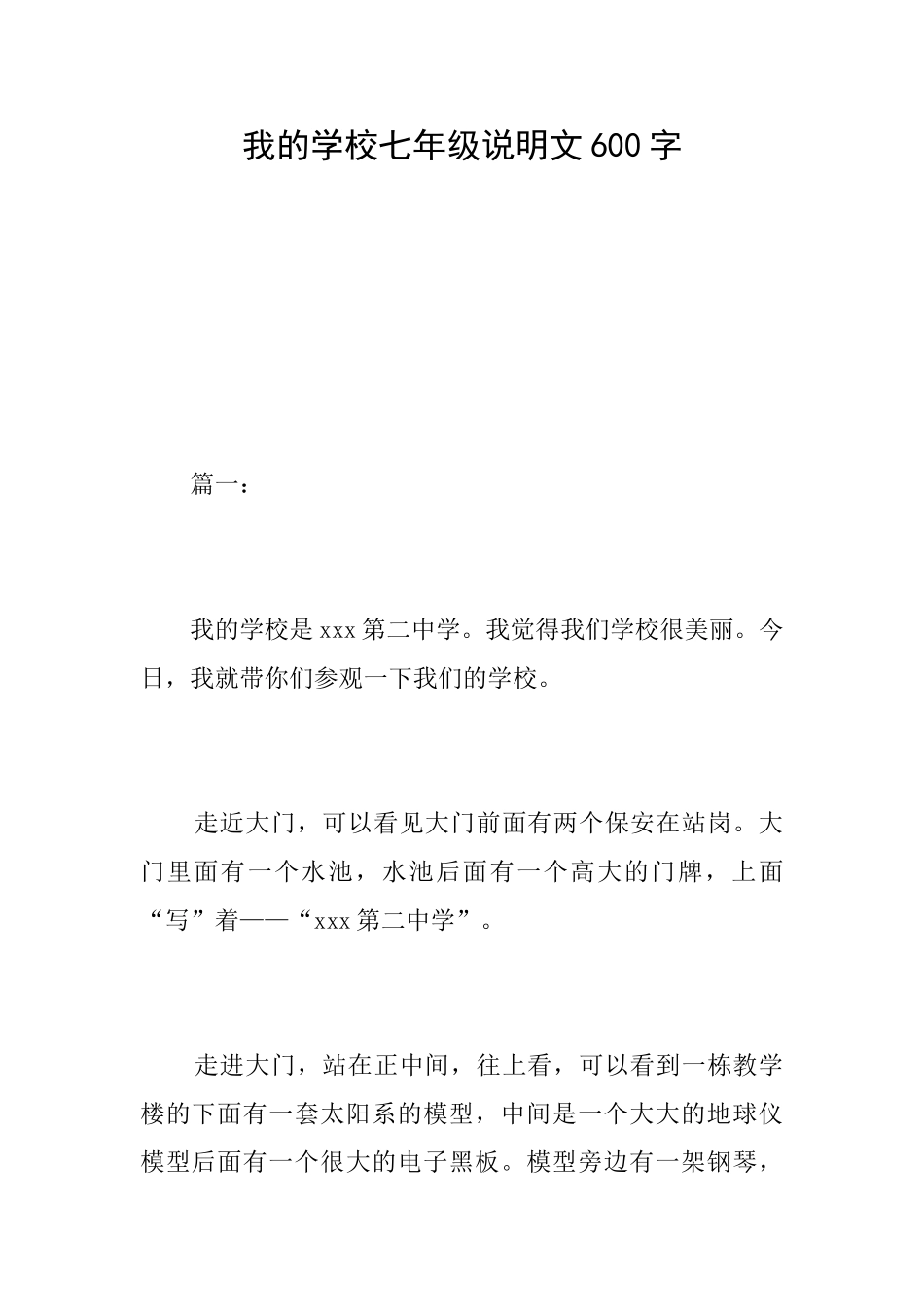 我的学校七年级说明文600字

篇一：

我的学校是xxx第二中学。我觉得我们学校很美丽。今日，我就带你们参观一下我们的学校。

走近大门，可以看见大门前面有两个保安在站岗。大门里面有一个水池，水池后面有一个高大的门牌，上面“写”着——“xxx第二中学”。

走进大门，站在正中间，往上看，可以看到一栋教学楼的下面有一套太阳系的模型，中间是一个大大的地球仪模型后面有一个很大的电子黑板。模型旁边有一架钢琴，